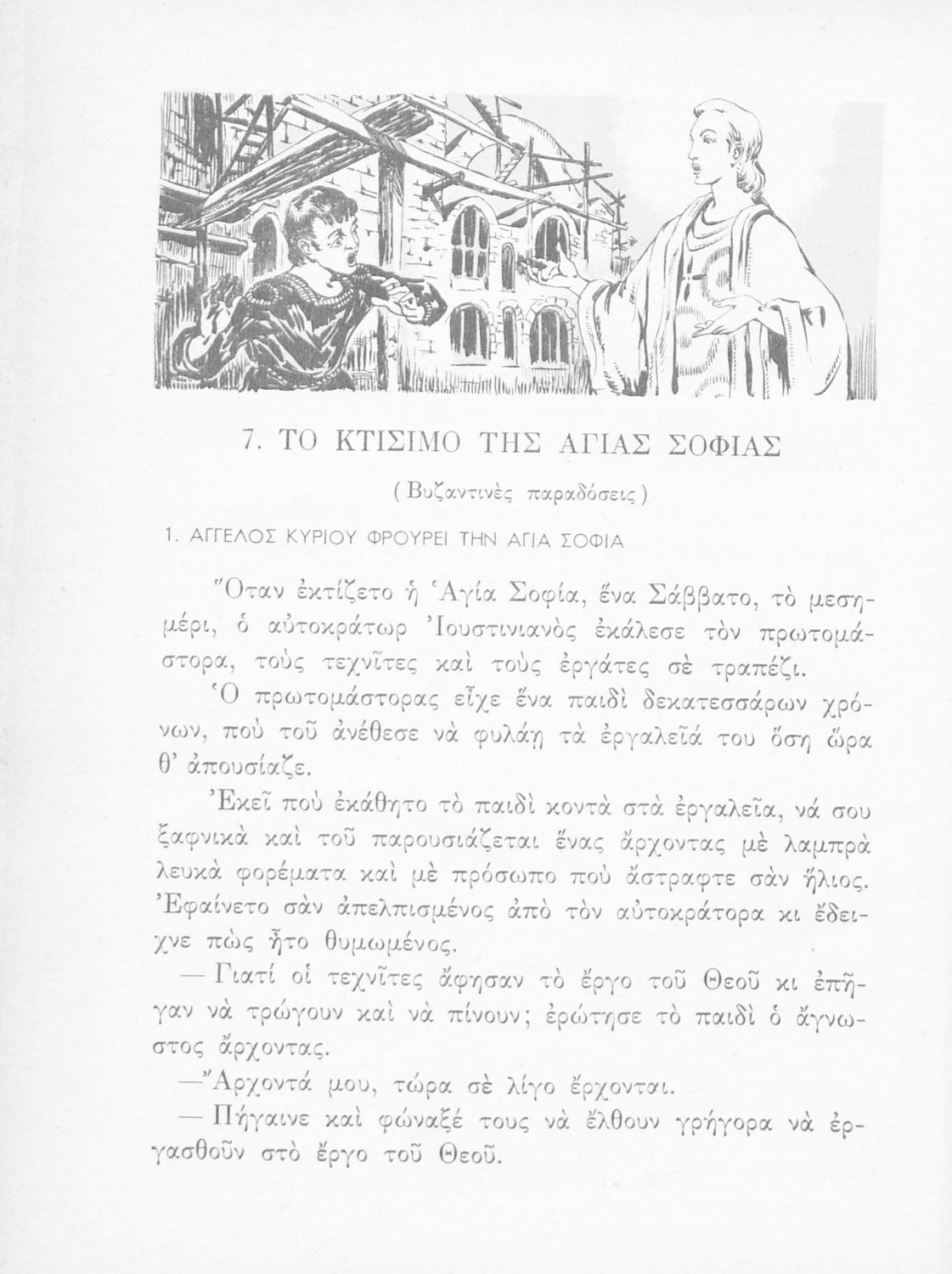 7. ΤΟ ΚΤΙΣΙΜΟ ΤΗΣ ΑΓΙΑΣ ΣΟΦΙΑΣ

( Βυζαντινὲς παραδόσεις )

1. ΑΓΓΕΛΟΣ ΚΥΡΙΟΥ ΦΡΟΥΡΕΙ ΤΗΝ ΑΓΙΑ ΣΟΦΙΑ

Ὅταν ἐκτίζετο ἡ Ἁγία Σοφία, ἕνα Σάββατο, τὸ μεσημέρι, ὁ αὐτοκράτωρ Ἰουστινιανὸς ἐκάλεσε τὸν πρωτομάστορα, τοὺς τεχνῖτες καὶ τοὺς ἐργάτες σὲ τραπέζι.

Ὁ πρωτομάστορας εἶχε ἕνα παιδὶ δεκατεσσάρων χρόνων, ποὺ τοῦ ἀνέθεσε νὰ φυλάῃ τὰ ἐργαλεῖά του ὅση ὥρα θ' ἀπουσίαζε.

Ἐκεῖ ποὺ ἐκάθητο τὸ παιδὶ κοντὰ στὰ ἐργαλεῖα, νά σου ξαφνικὰ καὶ τοῦ παρουσιάζεται ἕνας ἄρχοντας μὲ λαμπρὰ λευκὰ φορέματα καὶ μὲ πρόσωπο ποὺ ἄστραφτε σὰν ἥλιος. Ἐφαίνετο σὰν ἀπελπισμένος ἀπὸ τὸν αὐτοκράτορα κι ἔδειχνε πὼς ἦτο θυμωμένος.

— Γιατί οἱ τεχνῖτες ἄφησαν τὸ ἔργο τοῦ Θεοῦ κι ἐπῆγαν νὰ τρώγουν καὶ νὰ πίνουν; ἐρώτησε τὸ παιδὶ ὁ ἄγνωστος ἄρχοντας.

—Ἄρχοντά μου, τώρα σὲ λίγο ἔρχονται.

— Πήγαινε καὶ φώναξέ τους νὰ ἔλθουν γρήγορα νὰ ἐργασθοῦν στὸ ἔργο τοῦ Θεοῦ.